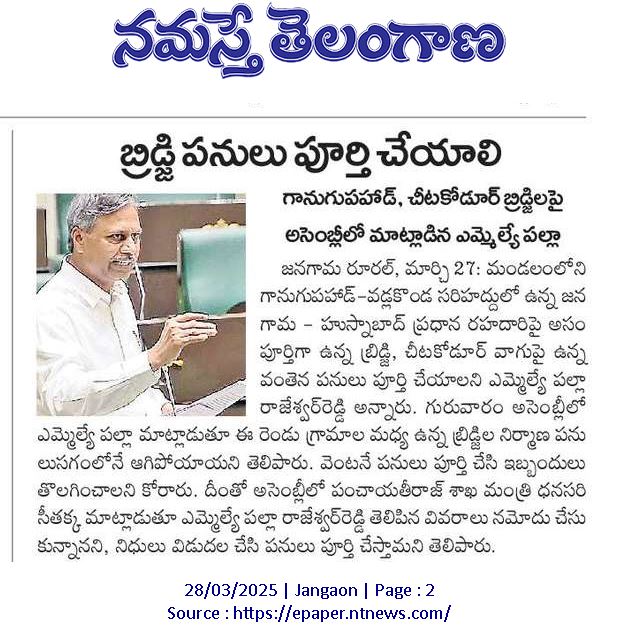 నమస్తే తెలంగాణ

బ్రిడ్జి పనులు పూర్తి చేయాలి

గానుగుపహాడ్, చీటకోడూర్ బ్రిడ్జిలపై అసెంబ్లీలో మాట్లాడిన ఎమ్మెల్యే పల్లా

జనగామ రూరల్, మార్చి 27: మండలంలోని గానుగుపహాడ్-వడ్లకొండ సరిహద్దులో ఉన్న జనగామ - హుస్నాబాద్ ప్రధాన రహదారిపై అసంపూర్తిగా ఉన్న బ్రిడ్జి, చీటకోడూర్ వాగుపై ఉన్న వంతెన పనులు పూర్తి చేయాలని ఎమ్మెల్యే పల్లా రాజేశ్వర్‌రెడ్డి అన్నారు. గురువారం అసెంబ్లీలో ఎమ్మెల్యే పల్లా మాట్లాడుతూ ఈ రెండు గ్రామాల మధ్య ఉన్న బ్రిడ్జిల నిర్మాణ పనులుసగంలోనే ఆగిపోయాయని తెలిపారు. వెంటనే పనులు పూర్తి చేసి ఇబ్బందులు తొలగించాలని కోరారు. దీంతో అసెంబ్లీలో పంచాయతీరాజ్ శాఖ మంత్రి ధనసరి సీతక్క మాట్లాడుతూ ఎమ్మెల్యే పల్లా రాజేశ్వర్‌రెడ్డి తెలిపిన వివరాలు నమోదు చేసుకున్నానని, నిధులు విడుదల చేసి పనులు పూర్తి చేస్తామని తెలిపారు.

28/03/2025 | Jangaon | Page : 2
Source : https://epaper.ntnews.com/